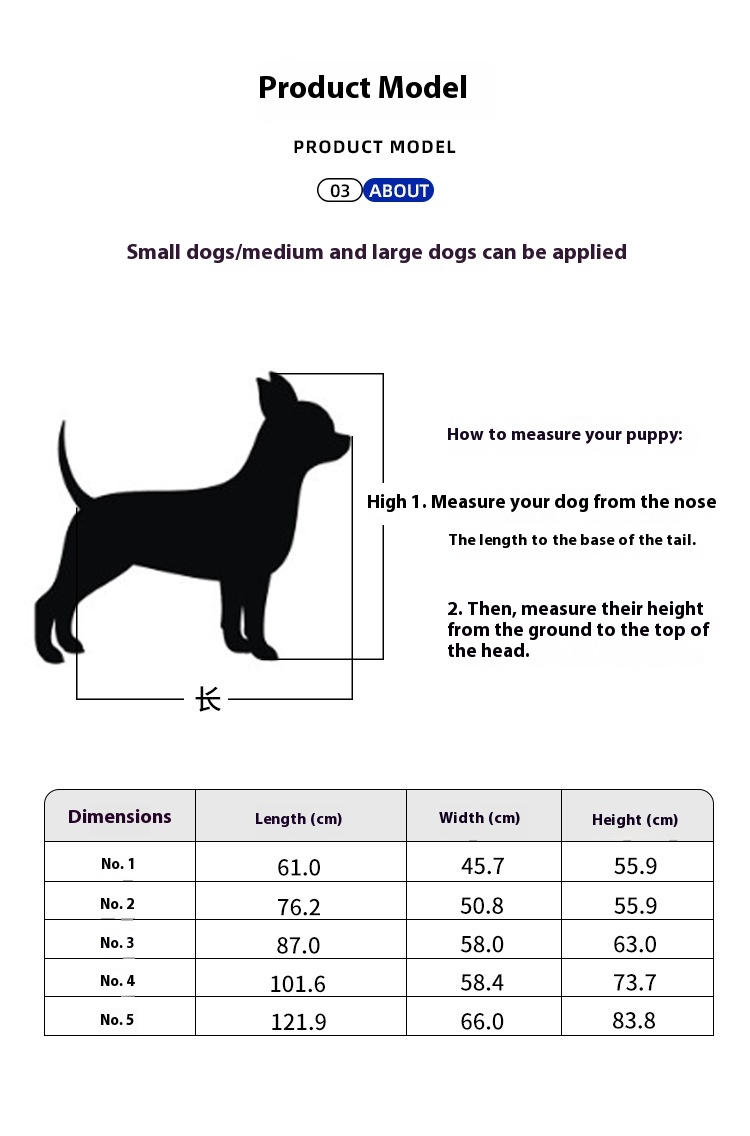 Product Model

PRODUCT MODEL

03 ABOUT

Small dogs/medium and large dogs can be applied

How to measure your puppy:

High 1. Measure your dog from the nose

The length to the base of the tail.

2. Then, measure their height from the ground to the top of the head.

长

| Dimensions | Length (cm) | Width (cm) | Height (cm) |
|---|---|---|---|
| No. 1 | 61.0 | 45.7 | 55.9 |
| No. 2 | 76.2 | 50.8 | 55.9 |
| No. 3 | 87.0 | 58.0 | 63.0 |
| No. 4 | 101.6 | 58.4 | 73.7 |
| No. 5 | 121.9 | 66.0 | 83.8 |